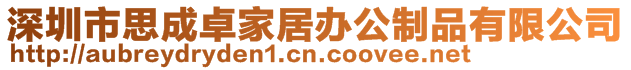 深圳市思成卓家居办公制品有限公司
http://aubreydryden1.cn.coovee.net